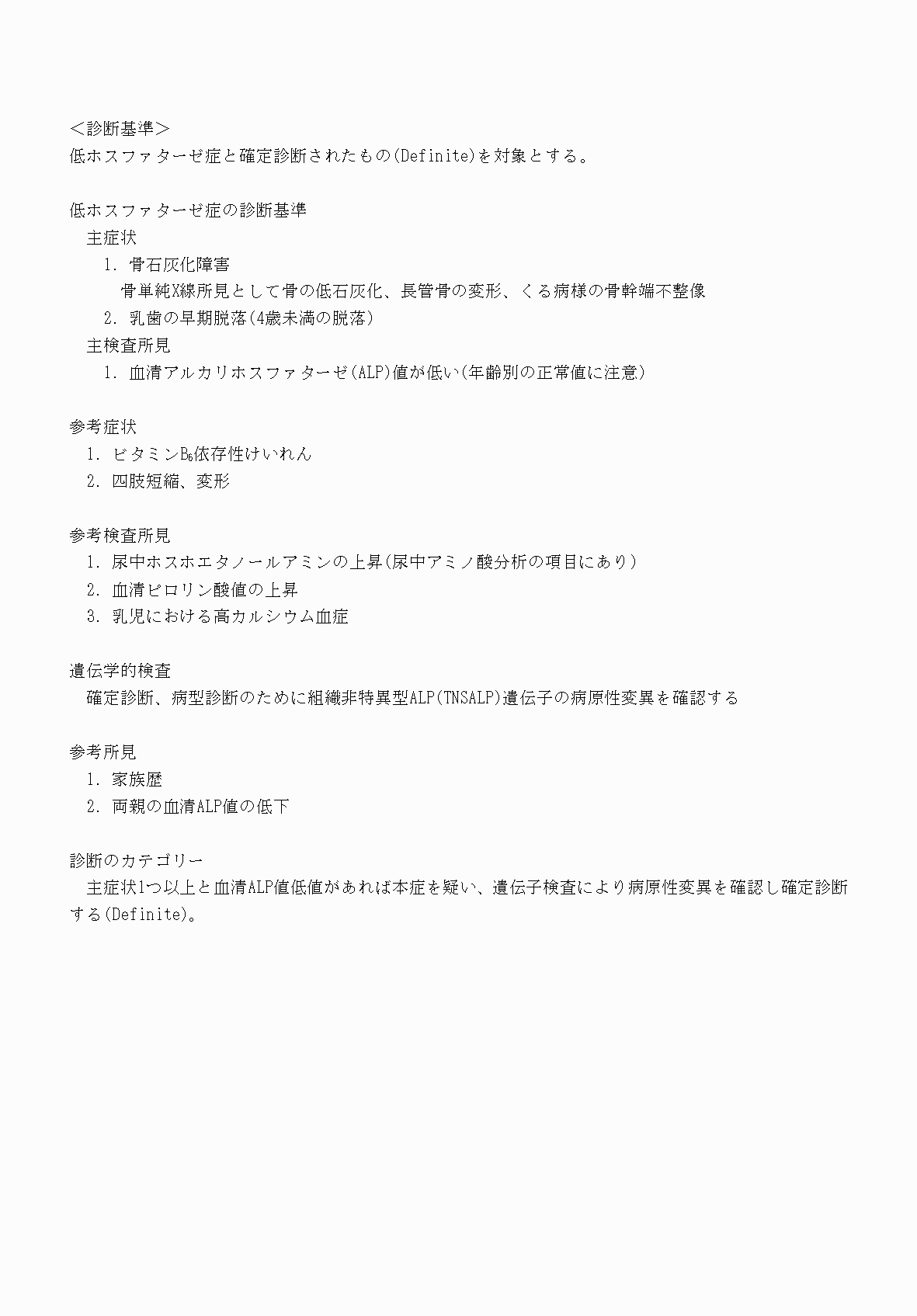 ＜診断基準＞
低ホスファターゼ症と確定診断されたもの(Definite)を対象とする。

低ホスファターゼ症の診断基準
主症状
1. 骨石灰化障害
骨単純X線所見として骨の低石灰化、長管骨の変形、くる病様の骨幹端不整像
2. 乳歯の早期脱落(4歳未満の脱落)
主検査所見
1. 血清アルカリホスファターゼ(ALP)値が低い(年齢別の正常値に注意)

参考症状
1. ビタミン$B_6$依存性けいれん
2. 四肢短縮、変形

参考検査所見
1. 尿中ホスホエタノールアミンの上昇(尿中アミノ酸分析の項目にあり)
2. 血清ピロリン酸値の上昇
3. 乳児における高カルシウム血症

遺伝学的検査
確定診断、病型診断のために組織非特異型ALP(TNSALP)遺伝子の病原性変異を確認する

参考所見
1. 家族歴
2. 両親の血清ALP値の低下

診断のカテゴリー
主症状1つ以上と血清ALP値低値があれば本症を疑い、遺伝子検査により病原性変異を確認し確定診断する(Definite)。